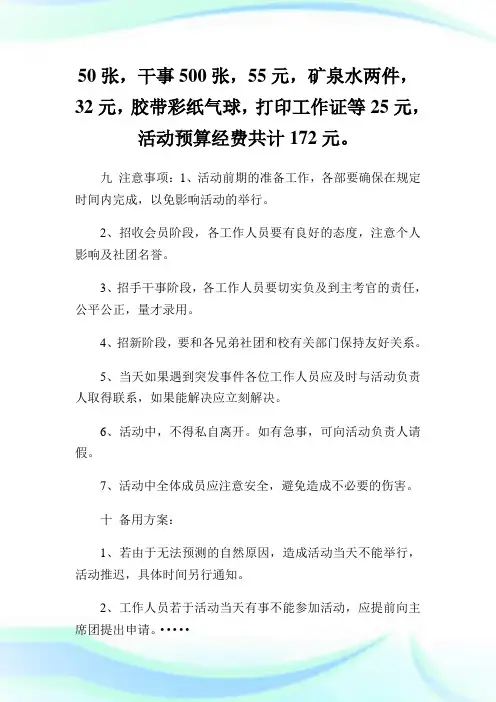 50 张，干事 500 张，55 元，矿泉水两件，32 元，胶带彩纸气球，打印工作证等 25 元，活动预算经费共计 172 元。

九 注意事项：1、活动前期的准备工作，各部要确保在规定时间内完成，以免影响活动的举行。

2、招收会员阶段，各工作人员要有良好的态度，注意个人影响及社团名誉。

3、招手干事阶段，各工作人员要切实负及到主考官的责任，公平公正，量才录用。

4、招新阶段，要和各兄弟社团和校有关部门保持友好关系。

5、当天如果遇到突发事件各位工作人员应及时与活动负责人取得联系，如果能解决应立刻解决。

6、活动中，不得私自离开。如有急事，可向活动负责人请假。

7、活动中全体成员应注意安全，避免造成不必要的伤害。

十 备用方案：

1、若由于无法预测的自然原因，造成活动当天不能举行，活动推迟，具体时间另行通知。

2、工作人员若于活动当天有事不能参加活动，应提前向主席团提出申请。•••••